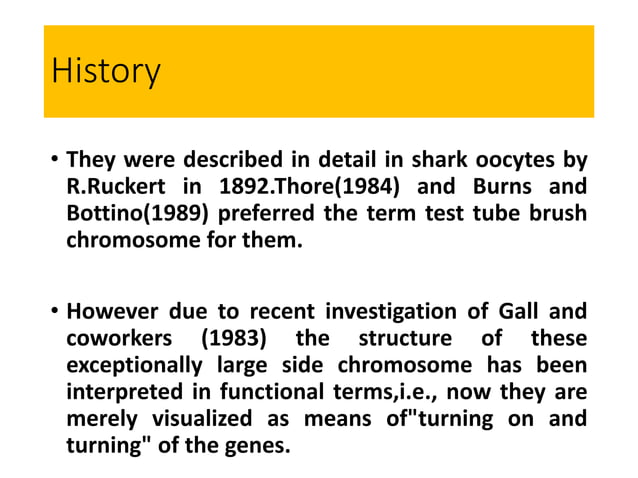 History

• They were described in detail in shark oocytes by R.Ruckert in 1892.Thore(1984) and Burns and Bottino(1989) preferred the term test tube brush chromosome for them.

• However due to recent investigation of Gall and coworkers (1983) the structure of these exceptionally large side chromosome has been interpreted in functional terms,i.e., now they are merely visualized as means of"turning on and turning" of the genes.